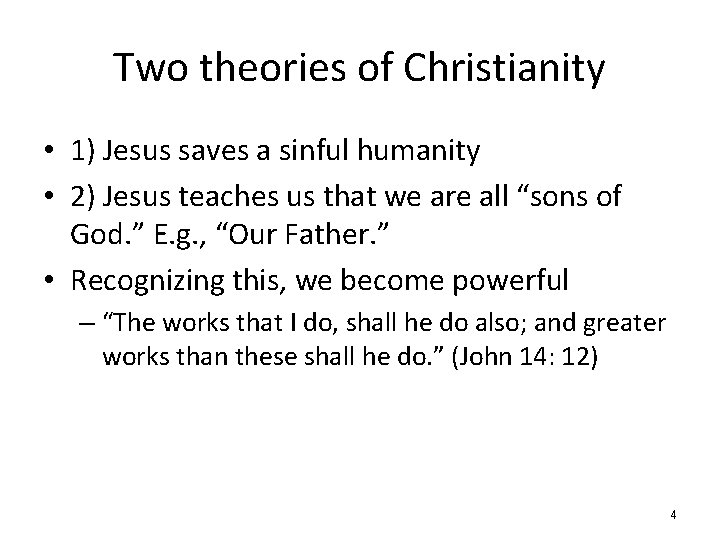 Two theories of Christianity

• 1) Jesus saves a sinful humanity
• 2) Jesus teaches us that we are all “sons of God.” E.g., “Our Father.”
• Recognizing this, we become powerful
– “The works that I do, shall he do also; and greater works than these shall he do.” (John 14: 12)

4